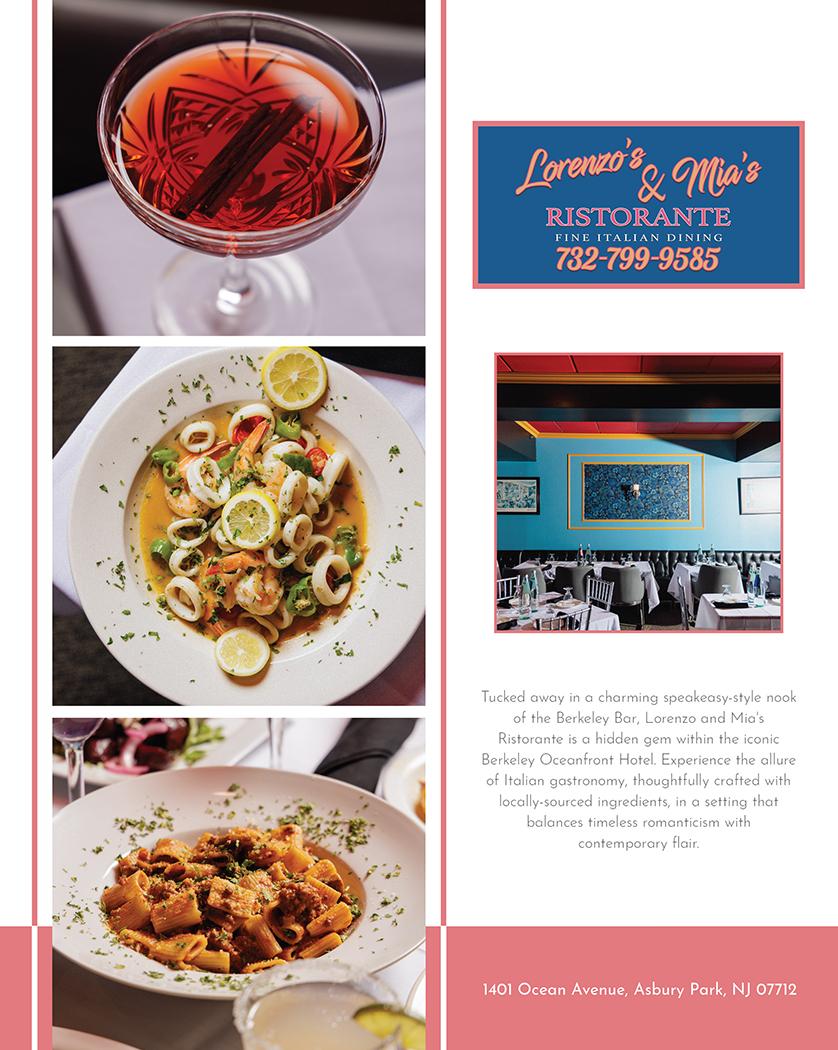 Lorenzo's & Mia's
RISTORANTE
FINE ITALIAN DINING
732-799-9585

Tucked away in a charming speakeasy-style nook of the Berkeley Bar, Lorenzo and Mia's Ristorante is a hidden gem within the iconic Berkeley Oceanfront Hotel. Experience the allure of Italian gastronomy, thoughtfully crafted with locally-sourced ingredients, in a setting that balances timeless romanticism with contemporary flair.

1401 Ocean Avenue, Asbury Park, NJ 07712